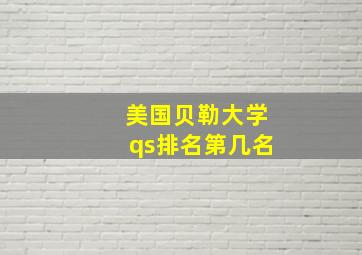 美国贝勒大学
qs排名第几名